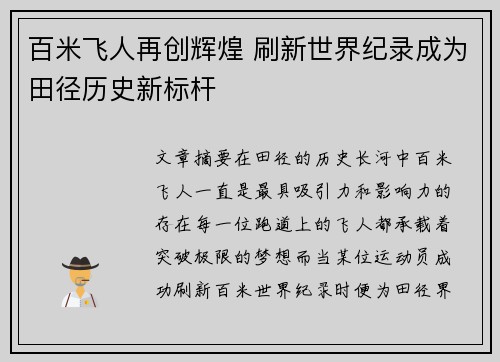 百米飞人再创辉煌 刷新世界纪录成为田径历史新标杆

文章摘要在田径的历史长河中百米飞人一直是最具吸引力和影响力的存在每一位跑道上的飞人都承载着突破极限的梦想而当某位运动员成功刷新百米世界纪录时便为田径界